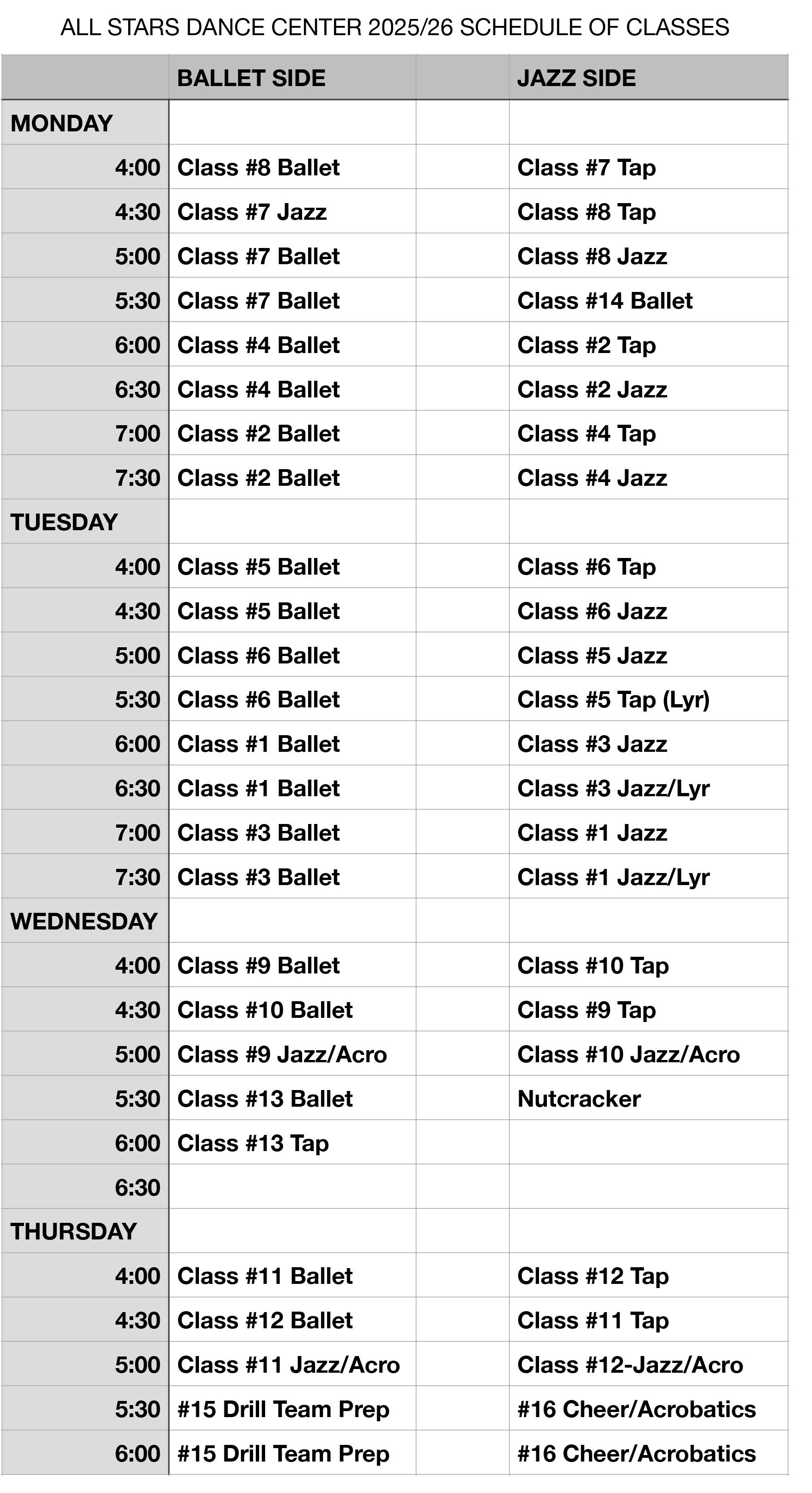 ALL STARS DANCE CENTER 2025/26 SCHEDULE OF CLASSES

| | BALLET SIDE | | JAZZ SIDE |
|---|---|---|---|
| MONDAY | | | |
| 4:00 | Class #8 Ballet | | Class #7 Tap |
| 4:30 | Class #7 Jazz | | Class #8 Tap |
| 5:00 | Class #7 Ballet | | Class #8 Jazz |
| 5:30 | Class #7 Ballet | | Class #14 Ballet |
| 6:00 | Class #4 Ballet | | Class #2 Tap |
| 6:30 | Class #4 Ballet | | Class #2 Jazz |
| 7:00 | Class #2 Ballet | | Class #4 Tap |
| 7:30 | Class #2 Ballet | | Class #4 Jazz |
| TUESDAY | | | |
| 4:00 | Class #5 Ballet | | Class #6 Tap |
| 4:30 | Class #5 Ballet | | Class #6 Jazz |
| 5:00 | Class #6 Ballet | | Class #5 Jazz |
| 5:30 | Class #6 Ballet | | Class #5 Tap (Lyr) |
| 6:00 | Class #1 Ballet | | Class #3 Jazz |
| 6:30 | Class #1 Ballet | | Class #3 Jazz/Lyr |
| 7:00 | Class #3 Ballet | | Class #1 Jazz |
| 7:30 | Class #3 Ballet | | Class #1 Jazz/Lyr |
| WEDNESDAY | | | |
| 4:00 | Class #9 Ballet | | Class #10 Tap |
| 4:30 | Class #10 Ballet | | Class #9 Tap |
| 5:00 | Class #9 Jazz/Acro | | Class #10 Jazz/Acro |
| 5:30 | Class #13 Ballet | | Nutcracker |
| 6:00 | Class #13 Tap | | |
| 6:30 | | | |
| THURSDAY | | | |
| 4:00 | Class #11 Ballet | | Class #12 Tap |
| 4:30 | Class #12 Ballet | | Class #11 Tap |
| 5:00 | Class #11 Jazz/Acro | | Class #12-Jazz/Acro |
| 5:30 | #15 Drill Team Prep | | #16 Cheer/Acrobatics |
| 6:00 | #15 Drill Team Prep | | #16 Cheer/Acrobatics |